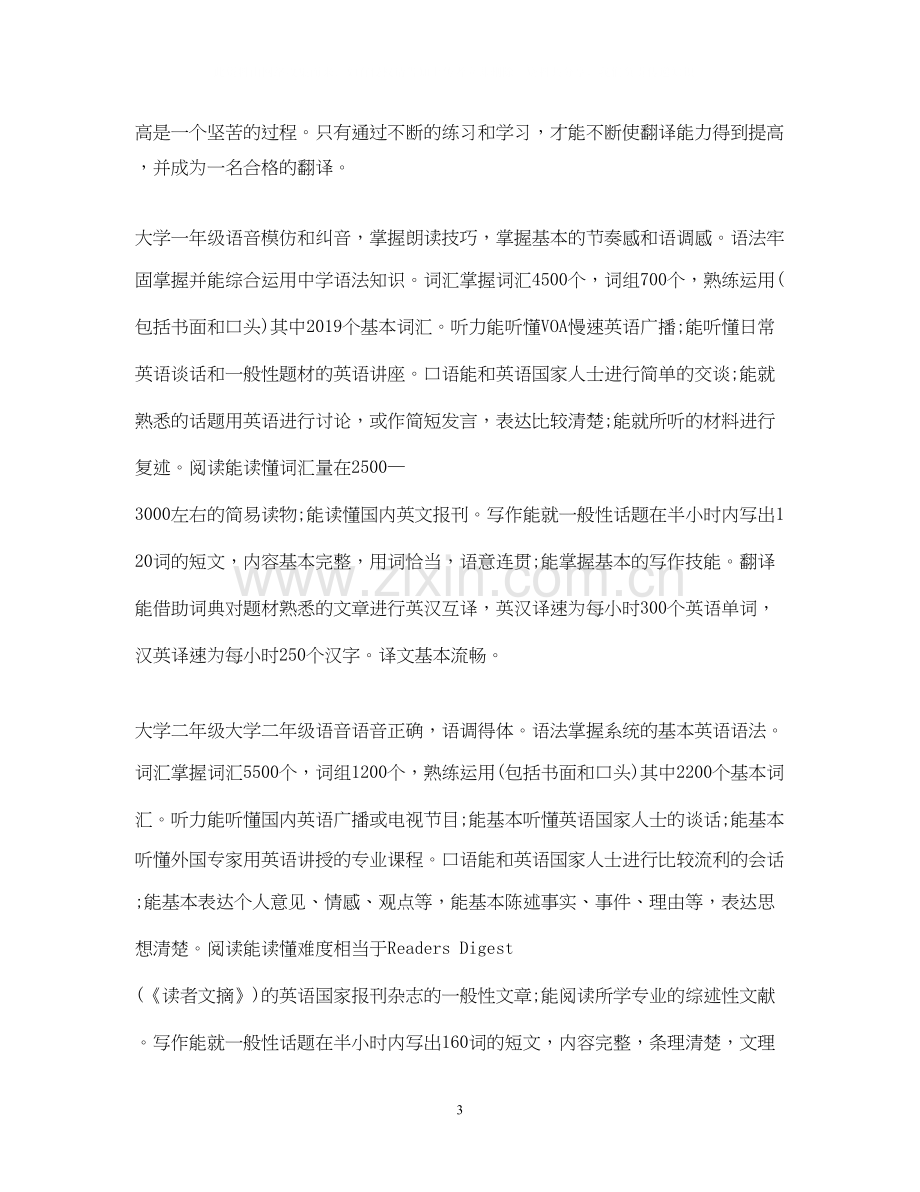 高是一个坚苦的过程。只有通过不断的练习和学习，才能不断使翻译能力得到提高，并成为一名合格的翻译。

大学一年级语音模仿和纠音，掌握朗读技巧，掌握基本的节奏感和语调感。语法牢固掌握并能综合运用中学语法知识。词汇掌握词汇4500个，词组700个，熟练运用(包括书面和口头)其中2019个基本词汇。听力能听懂VOA慢速英语广播;能听懂日常英语谈话和一般性题材的英语讲座。口语能和英语国家人士进行简单的交谈;能就熟悉的话题用英语进行讨论，或作简短发言，表达比较清楚;能就所听的材料进行复述。阅读能读懂词汇量在2500—3000左右的简易读物;能读懂国内英文报刊。写作能就一般性话题在半小时内写出120词的短文，内容基本完整，用词恰当，语意连贯;能掌握基本的写作技能。翻译能借助词典对题材熟悉的文章进行英汉互译，英汉译速为每小时300个英语单词，汉英译速为每小时250个汉字。译文基本流畅。

大学二年级大学二年级语音语音正确，语调得体。语法掌握系统的基本英语语法。词汇掌握词汇5500个，词组1200个，熟练运用(包括书面和口头)其中2200个基本词汇。听力能听懂国内英语广播或电视节目;能基本听懂英语国家人士的谈话;能基本听懂外国专家用英语讲授的专业课程。口语能和英语国家人士进行比较流利的会话;能基本表达个人意见、情感、观点等，能基本陈述事实、事件、理由等，表达思想清楚。阅读能读懂难度相当于Readers Digest(《读者文摘》)的英语国家报刊杂志的一般性文章;能阅读所学专业的综述性文献。写作能就一般性话题在半小时内写出160词的短文，内容完整，条理清楚，文理

3

www.zixin.com.cn